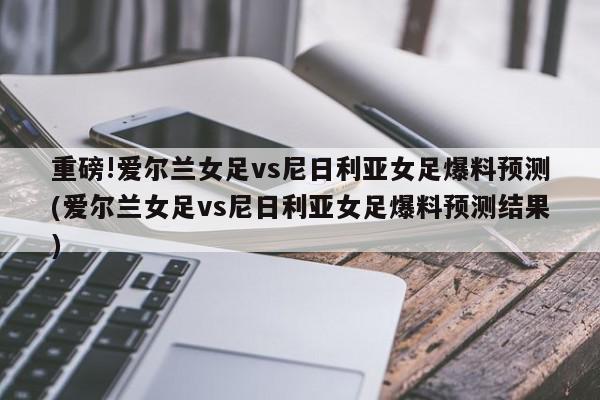 重磅!爱尔兰女足vs尼日利亚女足爆料预测(爱尔兰女足vs尼日利亚女足爆料预测结果)